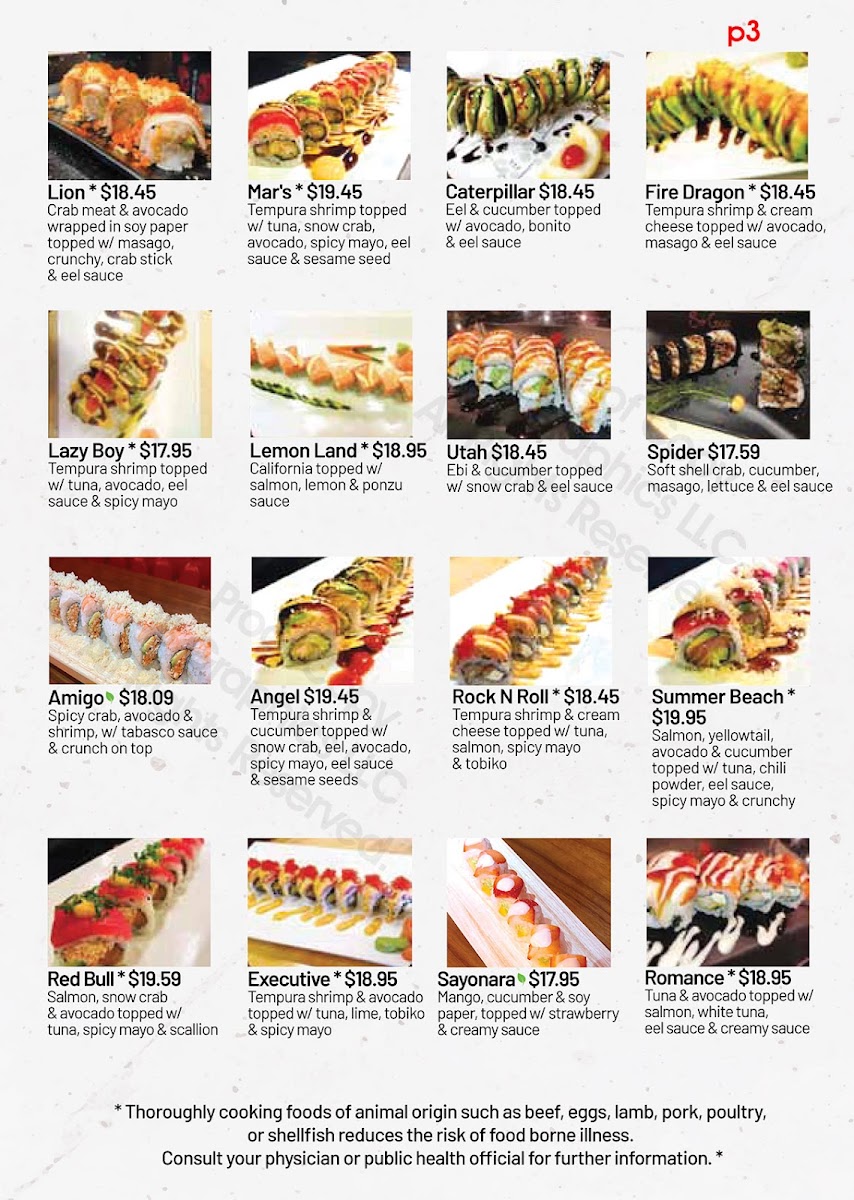 p3

Lion * $18.45
Crab meat & avocado wrapped in soy paper topped w/ masago, crunchy, crab stick & eel sauce

Mar's * $19.45
Tempura shrimp topped w/ tuna, snow crab, avocado, spicy mayo, eel sauce & sesame seed

Caterpillar $18.45
Eel & cucumber topped w/ avocado, bonito & eel sauce

Fire Dragon * $18.45
Tempura shrimp & cream cheese topped w/ avocado, masago & eel sauce

Lazy Boy * $17.95
Tempura shrimp topped w/ tuna, avocado, eel sauce & spicy mayo

Lemon Land * $18.95
California topped w/ salmon, lemon & ponzu sauce

Utah $18.45
Ebi & cucumber topped w/ snow crab & eel sauce

Spider $17.59
Soft shell crab, cucumber, masago, lettuce & eel sauce

Amigo $18.09
Spicy crab, avocado & shrimp, w/ tabasco sauce & crunch on top

Angel $19.45
Tempura shrimp & cucumber topped w/ snow crab, eel, avocado, spicy mayo, eel sauce & sesame seeds

Rock N Roll * $18.45
Tempura shrimp & cream cheese topped w/ tuna, salmon, spicy mayo & tobiko

Summer Beach * $19.95
Salmon, yellowtail, avocado & cucumber topped w/ tuna, chili powder, eel sauce, spicy mayo & crunchy

Red Bull * $19.59
Salmon, snow crab & avocado topped w/ tuna, spicy mayo & scallion

Executive * $18.95
Tempura shrimp & avocado topped w/ tuna, lime, tobiko & spicy mayo

Sayonara $17.95
Mango, cucumber & soy paper, topped w/ strawberry & creamy sauce

Romance * $18.95
Tuna & avocado topped w/ salmon, white tuna, eel sauce & creamy sauce

* Thoroughly cooking foods of animal origin such as beef, eggs, lamb, pork, poultry, or shellfish reduces the risk of food borne illness. Consult your physician or public health official for further information. *